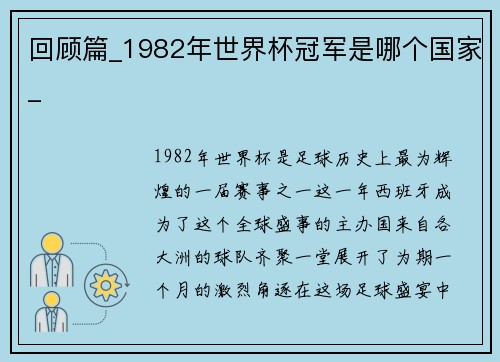 回顾篇_1982年世界杯冠军是哪个国家_

1982年世界杯是足球历史上最为辉煌的一届赛事之一这一年西班牙成为了这个全球盛事的主办国来自各大洲的球队齐聚一堂展开了为期一个月的激烈角逐在这场足球盛宴中